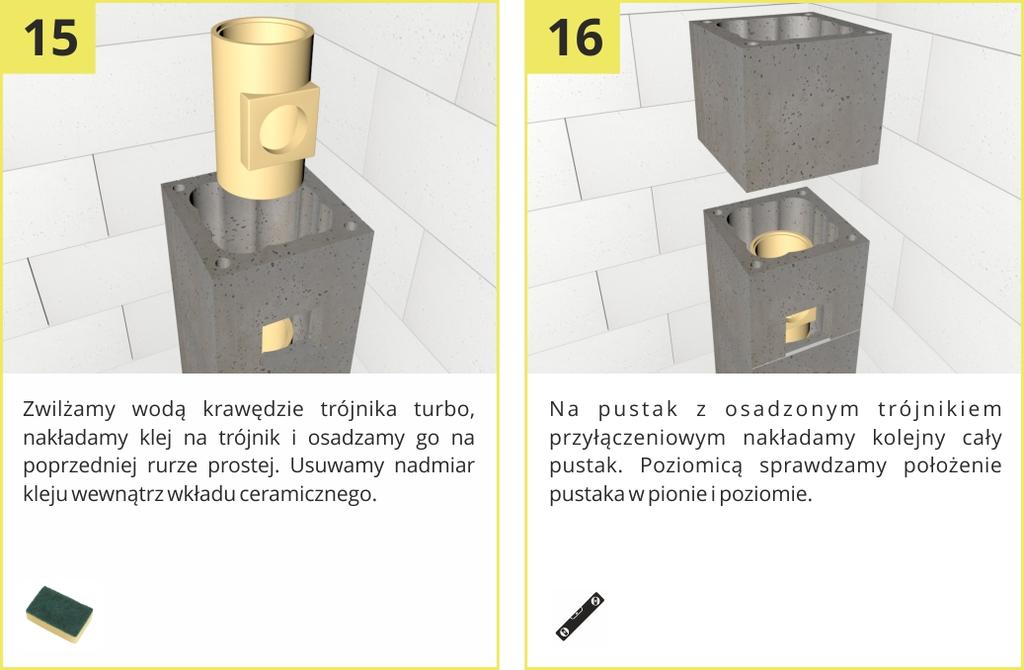 15

Zwilżamy wodą krawędzie trójnika turbo, nakładamy klej na trójnik i osadzamy go na poprzedniej rurze prostej. Usuwamy nadmiar kleju wewnątrz wkładu ceramicznego.

16

Na pustak z osadzonym trójnikiem przyłączeniowym nakładamy kolejny cały pustak. Poziomicą sprawdzamy położenie pustaka w pionie i poziomie.